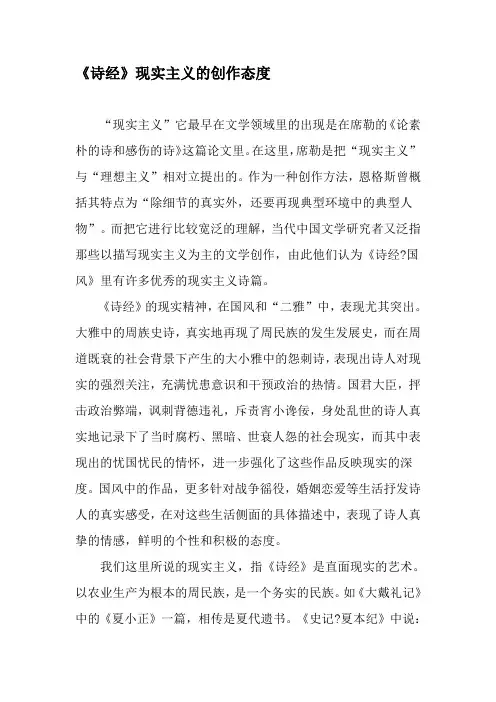 《诗经》现实主义的创作态度

“现实主义”它最早在文学领域里的出现是在席勒的《论素朴的诗和感伤的诗》这篇论文里。在这里，席勒是把“现实主义”与“理想主义”相对立提出的。作为一种创作方法，恩格斯曾概括其特点为“除细节的真实外，还要再现典型环境中的典型人物”。而把它进行比较宽泛的理解，当代中国文学研究者又泛指那些以描写现实主义为主的文学创作，由此他们认为《诗经?国风》里有许多优秀的现实主义诗篇。

《诗经》的现实精神，在国风和“二雅”中，表现尤其突出。大雅中的周族史诗，真实地再现了周民族的发生发展史，而在周道既衰的社会背景下产生的大小雅中的怨刺诗，表现出诗人对现实的强烈关注，充满忧患意识和干预政治的热情。国君大臣，抨击政治弊端，讽刺背德违礼，斥责宵小谗佞，身处乱世的诗人真实地记录下了当时腐朽、黑暗、世衰人怨的社会现实，而其中表现出的忧国忧民的情怀，进一步强化了这些作品反映现实的深度。国风中的作品，更多针对战争徭役，婚姻恋爱等生活抒发诗人的真实感受，在对这些生活侧面的具体描述中，表现了诗人真挚的情感，鲜明的个性和积极的态度。

我们这里所说的现实主义，指《诗经》是直面现实的艺术。以农业生产为根本的周民族，是一个务实的民族。如《大戴礼记》中的《夏小正》一篇，相传是夏代遗书。《史记?夏本纪》中说：